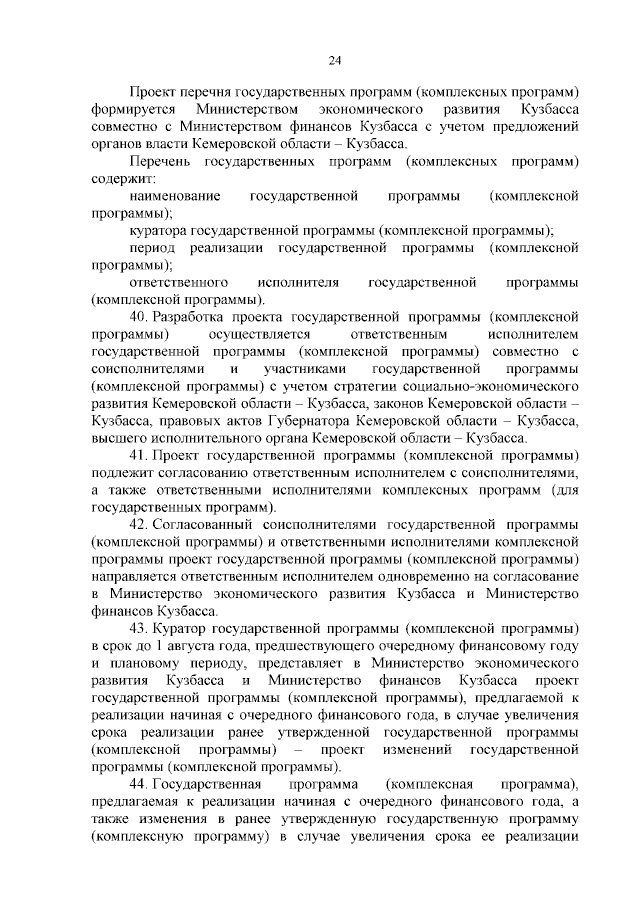 24

Проект перечня государственных программ (комплексных программ) формируется Министерством экономического развития Кузбасса совместно с Министерством финансов Кузбасса с учетом предложений органов власти Кемеровской области – Кузбасса.

Перечень государственных программ (комплексных программ) содержит:

наименование государственной программы (комплексной программы);

куратора государственной программы (комплексной программы);

период реализации государственной программы (комплексной программы);

ответственного исполнителя государственной программы (комплексной программы).

40. Разработка проекта государственной программы (комплексной программы) осуществляется ответственным исполнителем государственной программы (комплексной программы) совместно с соисполнителями и участниками государственной программы (комплексной программы) с учетом стратегии социально-экономического развития Кемеровской области – Кузбасса, законов Кемеровской области – Кузбасса, правовых актов Губернатора Кемеровской области – Кузбасса, высшего исполнительного органа Кемеровской области – Кузбасса.

41. Проект государственной программы (комплексной программы) подлежит согласованию ответственным исполнителем с соисполнителями, а также ответственными исполнителями комплексных программ (для государственных программ).

42. Согласованный соисполнителями государственной программы (комплексной программы) и ответственными исполнителями комплексной программы проект государственной программы (комплексной программы) направляется ответственным исполнителем одновременно на согласование в Министерство экономического развития Кузбасса и Министерство финансов Кузбасса.

43. Куратор государственной программы (комплексной программы) в срок до 1 августа года, предшествующего очередному финансовому году и плановому периоду, представляет в Министерство экономического развития Кузбасса и Министерство финансов Кузбасса проект государственной программы (комплексной программы), предлагаемой к реализации начиная с очередного финансового года, в случае увеличения срока реализации ранее утвержденной государственной программы (комплексной программы) – проект изменений государственной программы (комплексной программы).

44. Государственная программа (комплексная программа), предлагаемая к реализации начиная с очередного финансового года, а также изменения в ранее утвержденную государственную программу (комплексную программу) в случае увеличения срока ее реализации